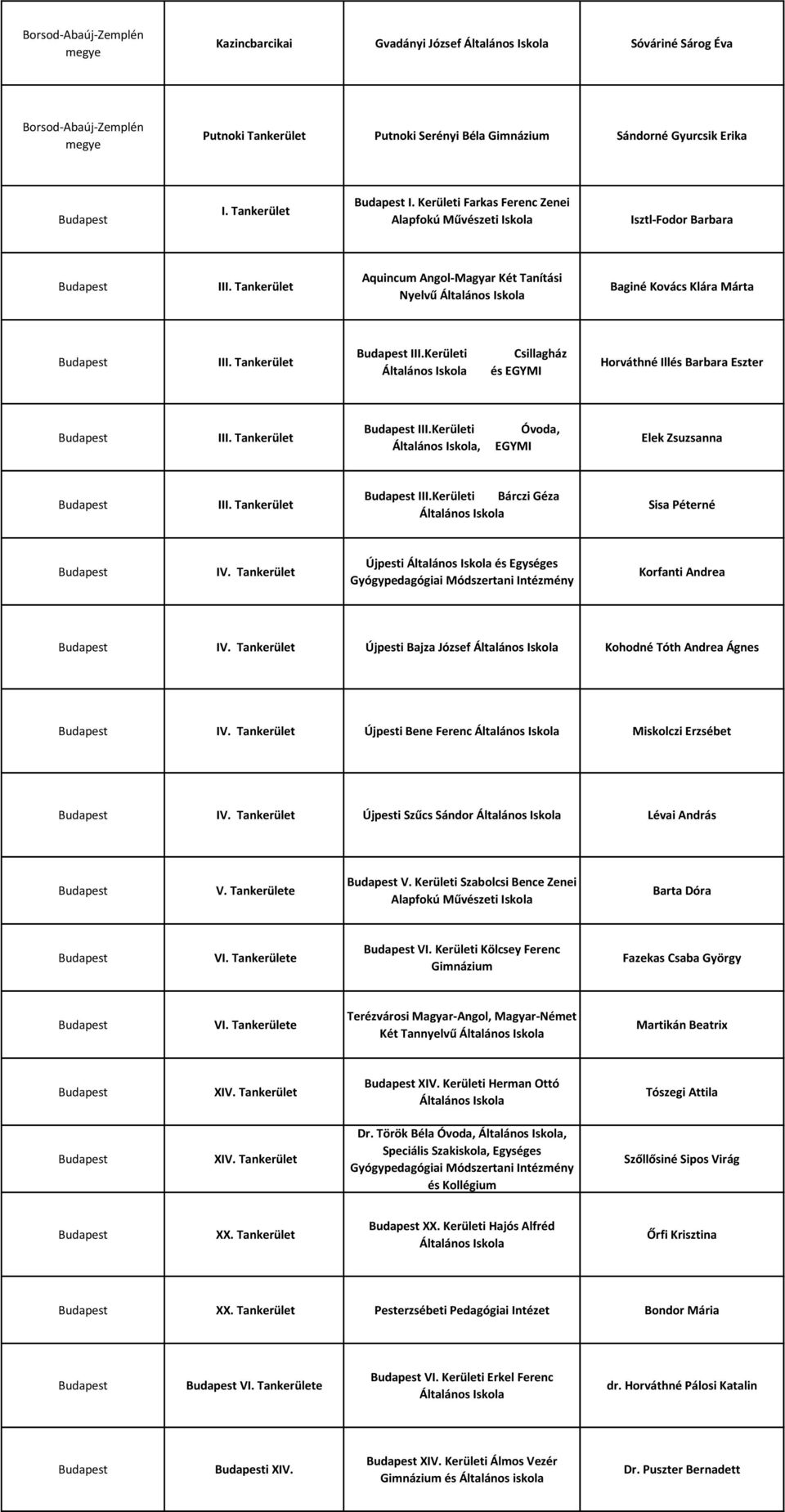 | | | | |
|---|---|---|---|
| Borsod-Abaúj-Zemplén megye | Kazincbarcikai | Gvadányi József Általános Iskola | Sóváriné Sárog Éva |
| Borsod-Abaúj-Zemplén megye | Putnoki Tankerület | Putnoki Serényi Béla Gimnázium | Sándorné Gyurcsik Erika |
| Budapest | I. Tankerület | Budapest I. Kerületi Farkas Ferenc Zenei Alapfokú Művészeti Iskola | Isztl-Fodor Barbara |
| Budapest | III. Tankerület | Aquincum Angol-Magyar Két Tanítási Nyelvű Általános Iskola | Baginé Kovács Klára Márta |
| Budapest | III. Tankerület | Budapest III.Kerületi Csillagház Általános Iskola és EGYMI | Horváthné Illés Barbara Eszter |
| Budapest | III. Tankerület | Budapest III.Kerületi Óvoda, Általános Iskola, EGYMI | Elek Zsuzsanna |
| Budapest | III. Tankerület | Budapest III.Kerületi Bárczi Géza Általános Iskola | Sisa Péterné |
| Budapest | IV. Tankerület | Újpesti Általános Iskola és Egységes Gyógypedagógiai Módszertani Intézmény | Korfanti Andrea |
| Budapest | IV. Tankerület | Újpesti Bajza József Általános Iskola | Kohodné Tóth Andrea Ágnes |
| Budapest | IV. Tankerület | Újpesti Bene Ferenc Általános Iskola | Miskolczi Erzsébet |
| Budapest | IV. Tankerület | Újpesti Szűcs Sándor Általános Iskola | Lévai András |
| Budapest | V. Tankerülete | Budapest V. Kerületi Szabolcsi Bence Zenei Alapfokú Művészeti Iskola | Barta Dóra |
| Budapest | VI. Tankerülete | Budapest VI. Kerületi Kölcsey Ferenc Gimnázium | Fazekas Csaba György |
| Budapest | VI. Tankerülete | Terézvárosi Magyar-Angol, Magyar-Német Két Tannyelvű Általános Iskola | Martikán Beatrix |
| Budapest | XIV. Tankerület | Budapest XIV. Kerületi Herman Ottó Általános Iskola | Tószegi Attila |
| Budapest | XIV. Tankerület | Dr. Török Béla Óvoda, Általános Iskola, Speciális Szakiskola, Egységes Gyógypedagógiai Módszertani Intézmény és Kollégium | Szőllősiné Sipos Virág |
| Budapest | XX. Tankerület | Budapest XX. Kerületi Hajós Alfréd Általános Iskola | Őrfi Krisztina |
| Budapest | XX. Tankerület | Pesterzsébeti Pedagógiai Intézet | Bondor Mária |
| Budapest | Budapest VI. Tankerülete | Budapest VI. Kerületi Erkel Ferenc Általános Iskola | dr. Horváthné Pálosi Katalin |
| Budapest | Budapesti XIV. | Budapest XIV. Kerületi Álmos Vezér Gimnázium és Általános iskola | Dr. Puszter Bernadett |